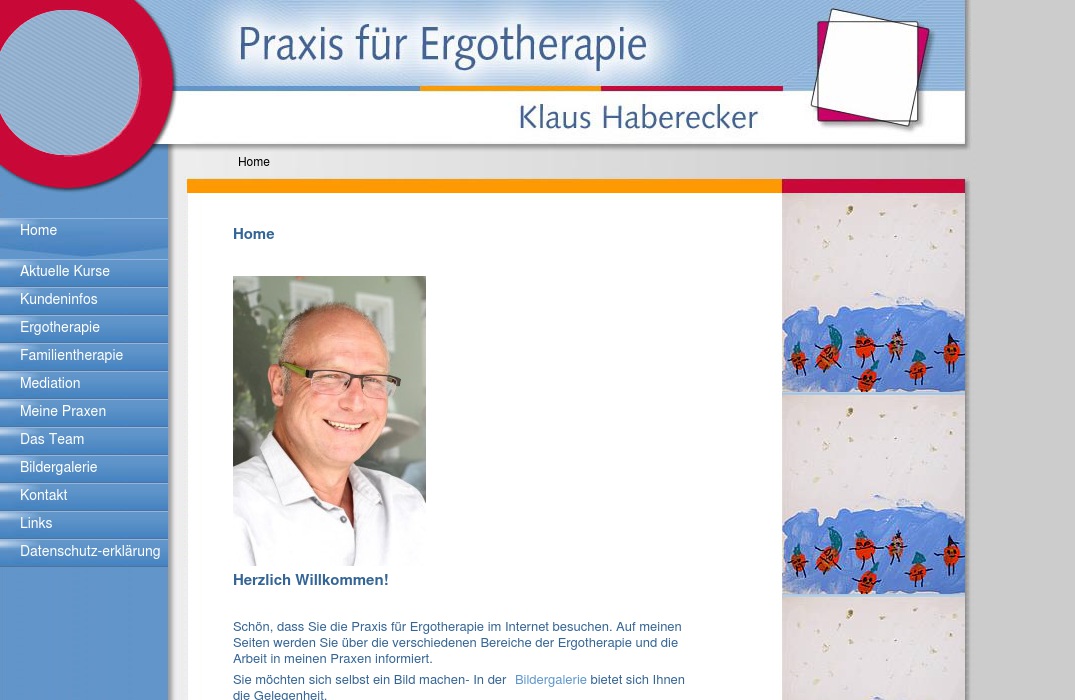 Praxis für Ergotherapie

Klaus Haberecker

Home

Home
Aktuelle Kurse
Kundeninfos
Ergotherapie
Familientherapie
Mediation
Meine Praxen
Das Team
Bildergalerie
Kontakt
Links
Datenschutz-erklärung

Home

Herzlich Willkommen!

Schön, dass Sie die Praxis für Ergotherapie im Internet besuchen. Auf meinen Seiten werden Sie über die verschiedenen Bereiche der Ergotherapie und die Arbeit in meinen Praxen informiert.

Sie möchten sich selbst ein Bild machen- In der Bildergalerie bietet sich Ihnen die Gelegenheit.